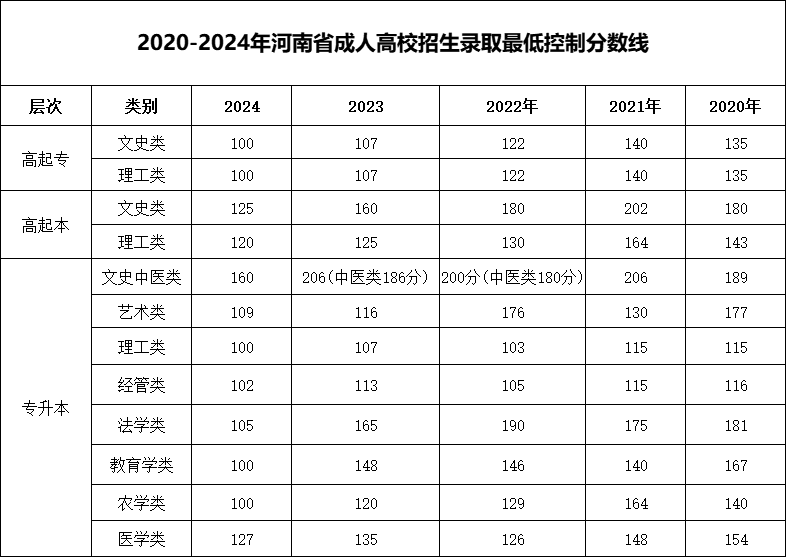 2020-2024年河南省成人高校招生录取最低控制分数线

| 层次 | 类别 | 2024 | 2023 | 2022年 | 2021年 | 2020年 |
|---|---|---|---|---|---|---|
| 高起专 | 文史类 | 100 | 107 | 122 | 140 | 135 |
|  | 理工类 | 100 | 107 | 122 | 140 | 135 |
| 高起本 | 文史类 | 125 | 160 | 180 | 202 | 180 |
|  | 理工类 | 120 | 125 | 130 | 164 | 143 |
| 专升本 | 文史中医类 | 160 | 206(中医类186分) | 200分(中医类180分) | 206 | 189 |
|  | 艺术类 | 109 | 116 | 176 | 130 | 177 |
|  | 理工类 | 100 | 107 | 103 | 115 | 115 |
|  | 经管类 | 102 | 113 | 105 | 115 | 116 |
|  | 法学类 | 105 | 165 | 190 | 175 | 181 |
|  | 教育学类 | 100 | 148 | 146 | 140 | 167 |
|  | 农学类 | 100 | 120 | 129 | 164 | 140 |
|  | 医学类 | 127 | 135 | 126 | 148 | 154 |